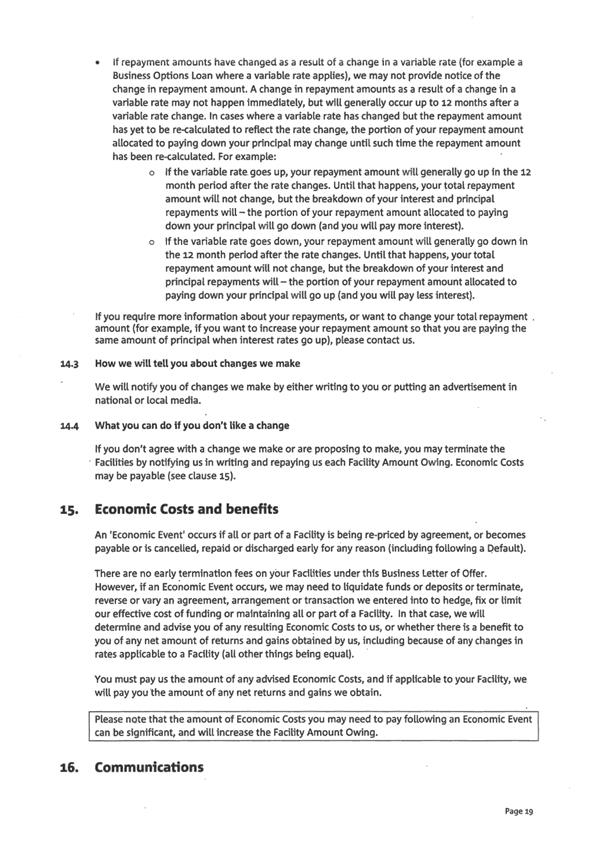 • If repayment amounts have changed as a result of a change in a variable rate (for example a Business Options Loan where a variable rate applies), we may not provide notice of the change in repayment amount. A change in repayment amounts as a result of a change in a variable rate may not happen immediately, but will generally occur up to 12 months after a variable rate change. In cases where a variable rate has changed but the repayment amount has yet to be re-calculated to reflect the rate change, the portion of your repayment amount allocated to paying down your principal may change until such time the repayment amount has been re-calculated. For example:

o If the variable rate goes up, your repayment amount will generally go up in the 12 month period after the rate changes. Until that happens, your total repayment amount will not change, but the breakdown of your interest and principal repayments will – the portion of your repayment amount allocated to paying down your principal will go down (and you will pay more interest).

o If the variable rate goes down, your repayment amount will generally go down in the 12 month period after the rate changes. Until that happens, your total repayment amount will not change, but the breakdown of your interest and principal repayments will – the portion of your repayment amount allocated to paying down your principal will go up (and you will pay less interest).

If you require more information about your repayments, or want to change your total repayment amount (for example, if you want to increase your repayment amount so that you are paying the same amount of principal when interest rates go up), please contact us.

14.3 How we will tell you about changes we make

We will notify you of changes we make by either writing to you or putting an advertisement in national or local media.

14.4 What you can do if you don't like a change

If you don't agree with a change we make or are proposing to make, you may terminate the Facilities by notifying us in writing and repaying us each Facility Amount Owing. Economic Costs may be payable (see clause 15).

15. Economic Costs and benefits

An 'Economic Event' occurs if all or part of a Facility is being re-priced by agreement, or becomes payable or is cancelled, repaid or discharged early for any reason (including following a Default).

There are no early termination fees on your Facilities under this Business Letter of Offer. However, if an Economic Event occurs, we may need to liquidate funds or deposits or terminate, reverse or vary an agreement, arrangement or transaction we entered into to hedge, fix or limit our effective cost of funding or maintaining all or part of a Facility. In that case, we will determine and advise you of any resulting Economic Costs to us, or whether there is a benefit to you of any net amount of returns and gains obtained by us, including because of any changes in rates applicable to a Facility (all other things being equal).

You must pay us the amount of any advised Economic Costs, and if applicable to your Facility, we will pay you the amount of any net returns and gains we obtain.

Please note that the amount of Economic Costs you may need to pay following an Economic Event can be significant, and will increase the Facility Amount Owing.

16. Communications

Page 19